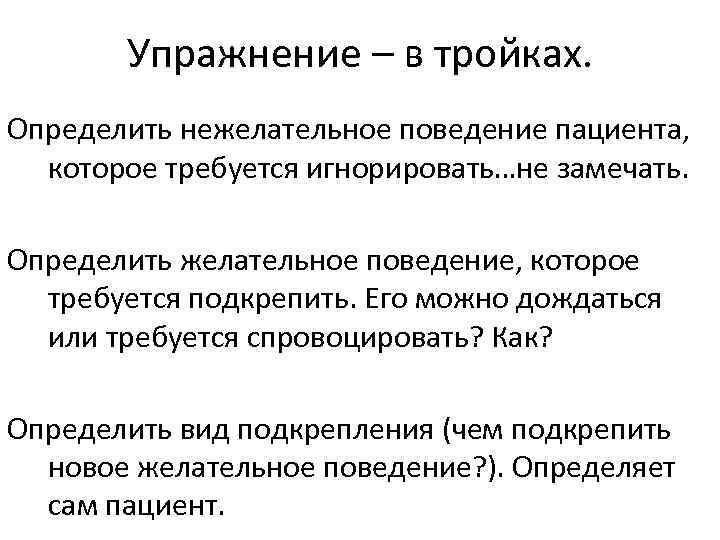 Упражнение – в тройках.

Определить нежелательное поведение пациента, которое требуется игнорировать…не замечать.

Определить желательное поведение, которое требуется подкрепить. Его можно дождаться или требуется спровоцировать? Как?

Определить вид подкрепления (чем подкрепить новое желательное поведение?). Определяет сам пациент.